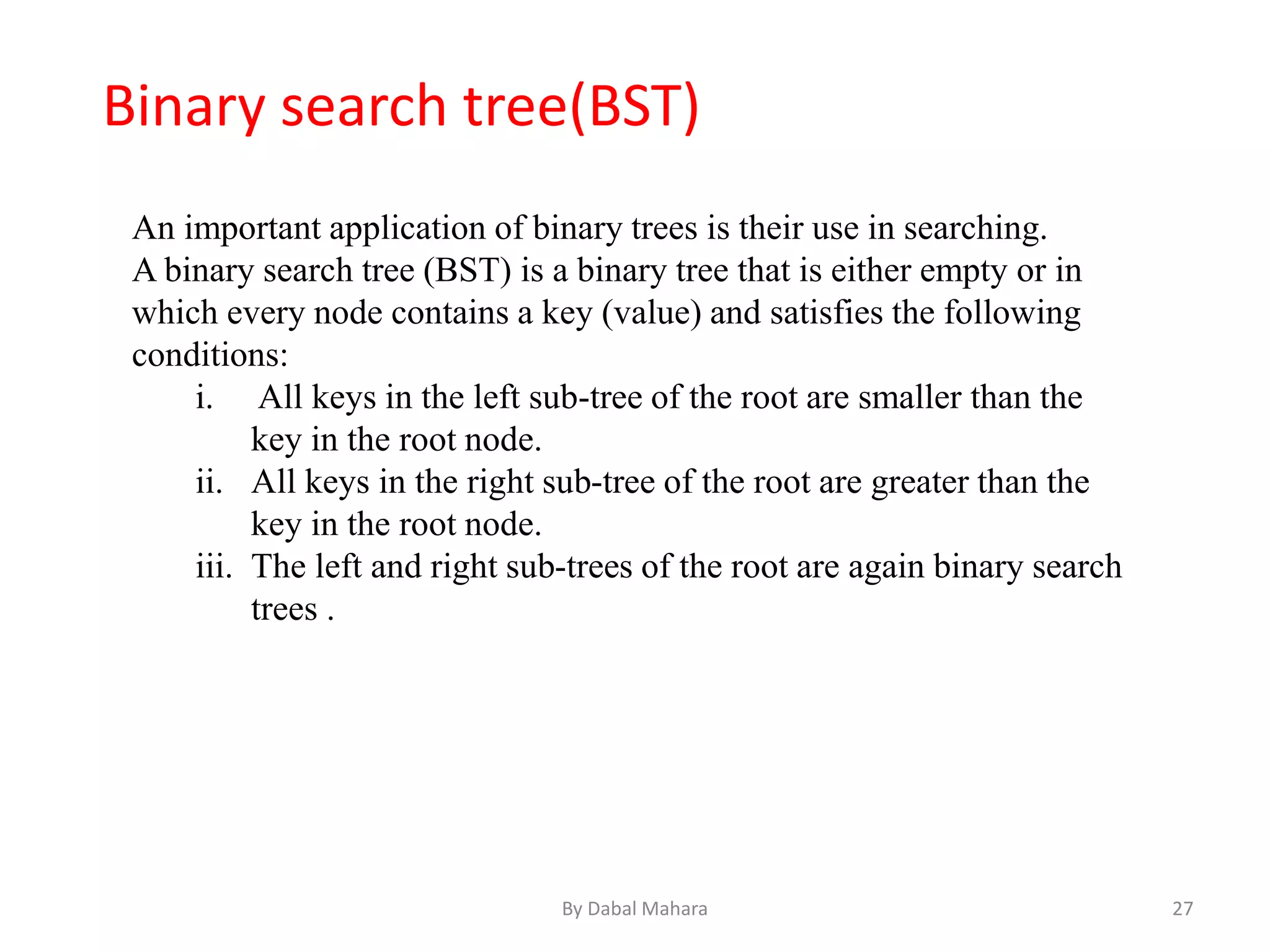 Binary search tree(BST)

An important application of binary trees is their use in searching.
A binary search tree (BST) is a binary tree that is either empty or in which every node contains a key (value) and satisfies the following conditions:

i. All keys in the left sub-tree of the root are smaller than the key in the root node.
ii. All keys in the right sub-tree of the root are greater than the key in the root node.
iii. The left and right sub-trees of the root are again binary search trees .

By Dabal Mahara

27